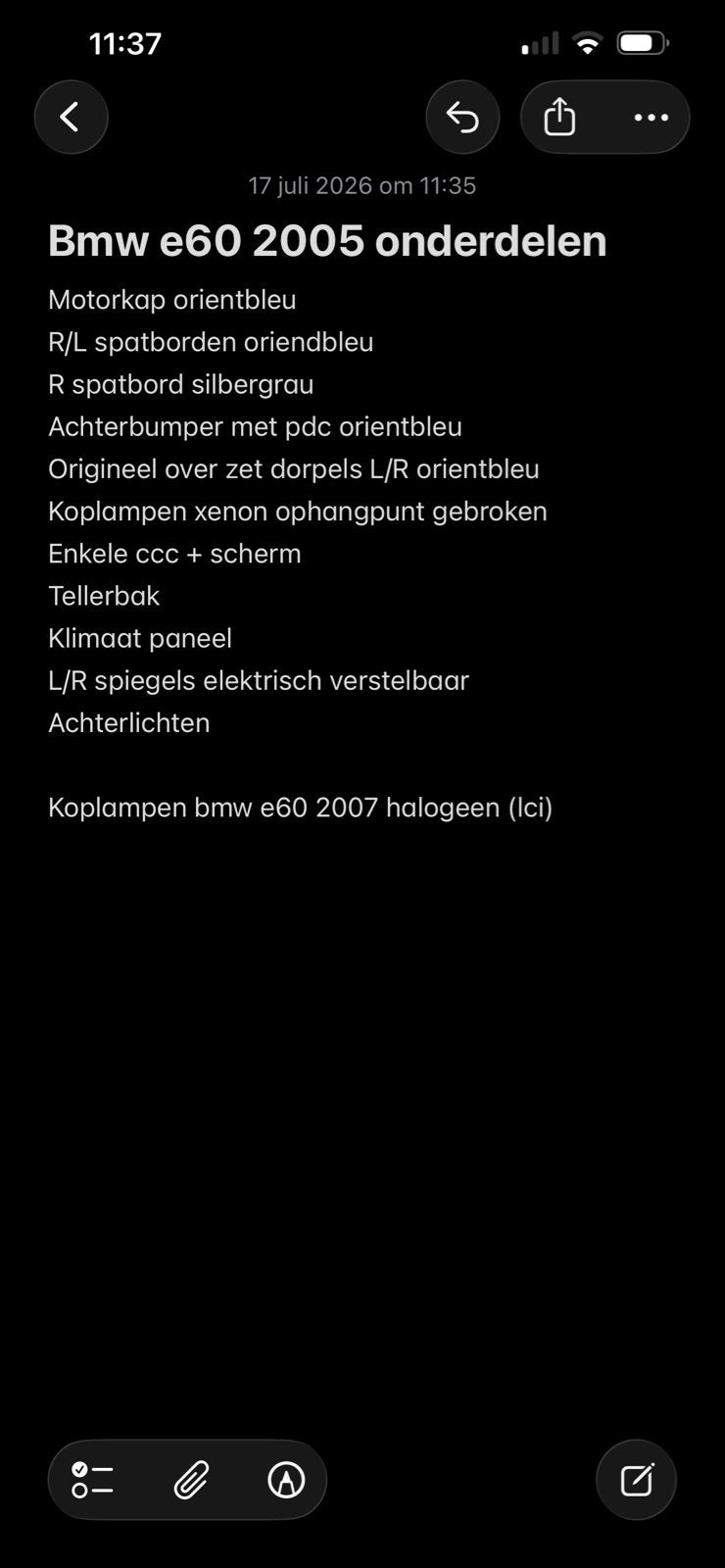 11:37

17 juli 2026 om 11:35

Bmw e60 2005 onderdelen

Motorkap orientbleu
R/L spatborden oriendbleu
R spatbord silbergrau
Achterbumper met pdc orientbleu
Origineel over zet dorpels L/R orientbleu
Koplampen xenon ophangpunt gebroken
Enkele ccc + scherm
Tellerbak
Klimaat paneel
L/R spiegels elektrisch verstelbaar
Achterlichten

Koplampen bmw e60 2007 halogeen (lci)